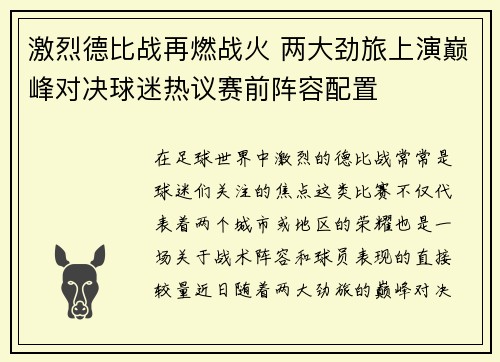 激烈德比战再燃战火 两大劲旅上演巅峰对决球迷热议赛前阵容配置

在足球世界中激烈的德比战常常是球迷们关注的焦点这类比赛不仅代表着两个城市或地区的荣耀也是一场关于战术阵容和球员表现的直接较量近日随着两大劲旅的巅峰对决